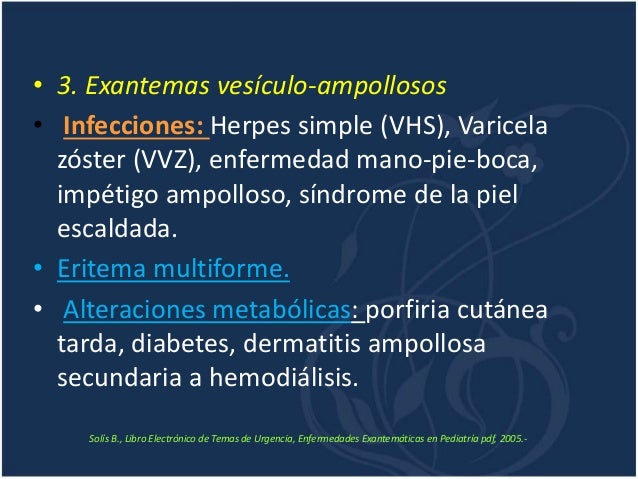 • 3. Exantemas vesículo-ampollosos

• Infecciones: Herpes simple (VHS), Varicela zóster (VVZ), enfermedad mano-pie-boca, impétigo ampolloso, síndrome de la piel escaldada.

• Eritema multiforme.

• Alteraciones metabólicas: porfiria cutánea tarda, diabetes, dermatitis ampollosa secundaria a hemodiálisis.

Solís B., Libro Electrónico de Temas de Urgencia, Enfermedades Exantemáticas en Pediatría pdf, 2005.-